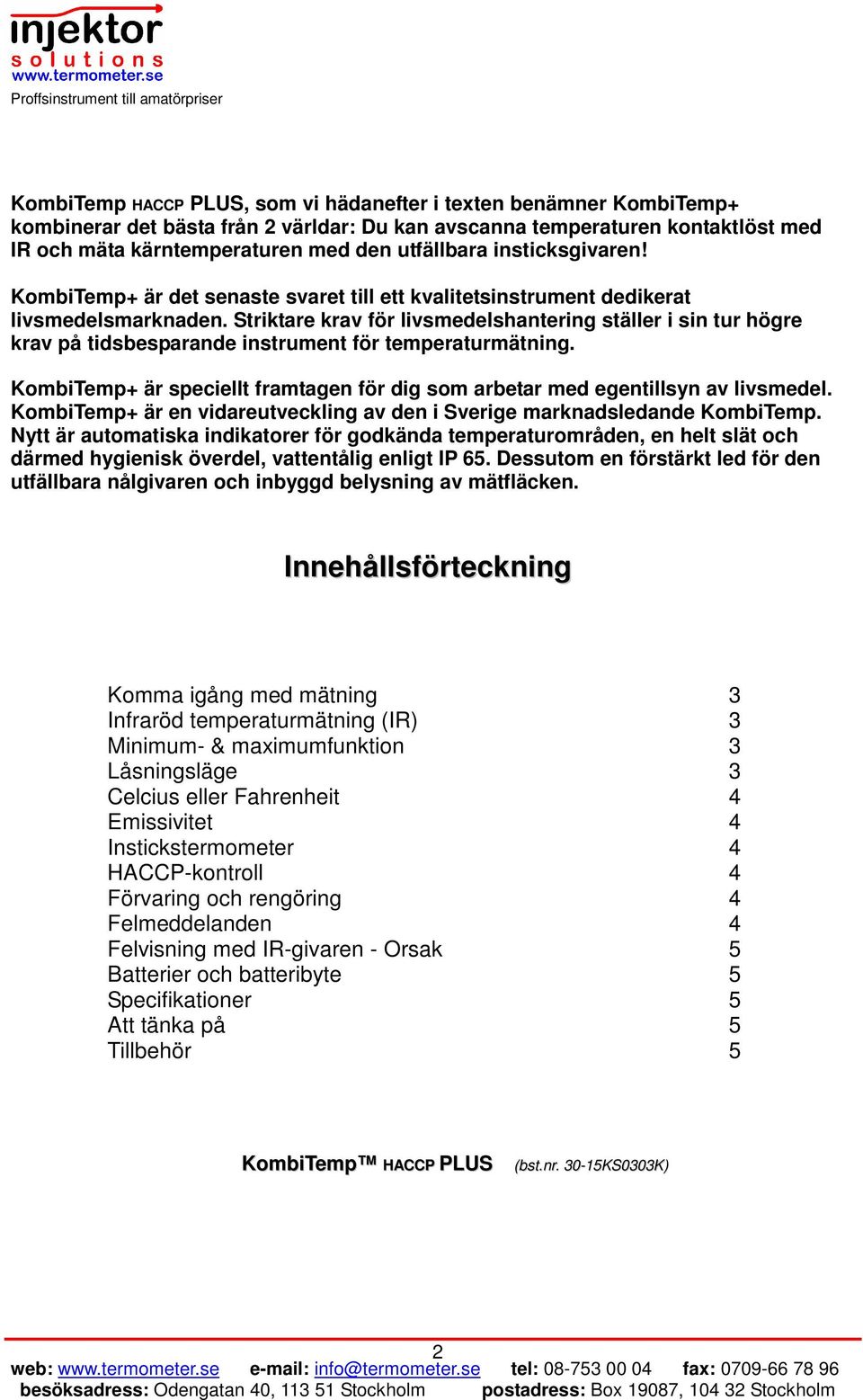 injektor
solutions
www.termometer.se
Proffsinstrument till amatörpriser

KombiTemp HACCP PLUS, som vi hädanefter i texten benämner KombiTemp+ kombinerar det bästa från 2 världar: Du kan avscanna temperaturen kontaktlöst med IR och mäta kärntemperaturen med den utfällbara insticksgivaren!

KombiTemp+ är det senaste svaret till ett kvalitetsinstrument dedikerat livsmedelsmarknaden. Striktare krav för livsmedelshantering ställer i sin tur högre krav på tidsbesparande instrument för temperaturmätning.

KombiTemp+ är speciellt framtagen för dig som arbetar med egentillsyn av livsmedel. KombiTemp+ är en vidareutveckling av den i Sverige marknadsledande KombiTemp. Nytt är automatiska indikatorer för godkända temperaturområden, en helt slät och därmed hygienisk överdel, vattentålig enligt IP 65. Dessutom en förstärkt led för den utfällbara nålgivaren och inbyggd belysning av mätfläcken.

Innehållsförteckning

| | |
|---|---|
| Komma igång med mätning | 3 |
| Infraröd temperaturmätning (IR) | 3 |
| Minimum- & maximumfunktion | 3 |
| Låsningsläge | 3 |
| Celcius eller Fahrenheit | 4 |
| Emissivitet | 4 |
| Instickstermometer | 4 |
| HACCP-kontroll | 4 |
| Förvaring och rengöring | 4 |
| Felmeddelanden | 4 |
| Felvisning med IR-givaren - Orsak | 5 |
| Batterier och batteribyte | 5 |
| Specifikationer | 5 |
| Att tänka på | 5 |
| Tillbehör | 5 |

KombiTemp™ HACCP PLUS (bst.nr. 30-15KS0303K)

2
web: www.termometer.se e-mail: info@termometer.se tel: 08-753 00 04 fax: 0709-66 78 96
besöksadress: Odengatan 40, 113 51 Stockholm postadress: Box 19087, 104 32 Stockholm